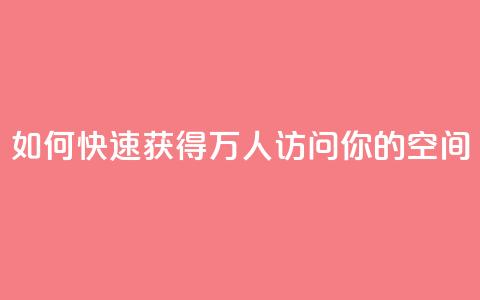 如何快速获得万人访问你的空间